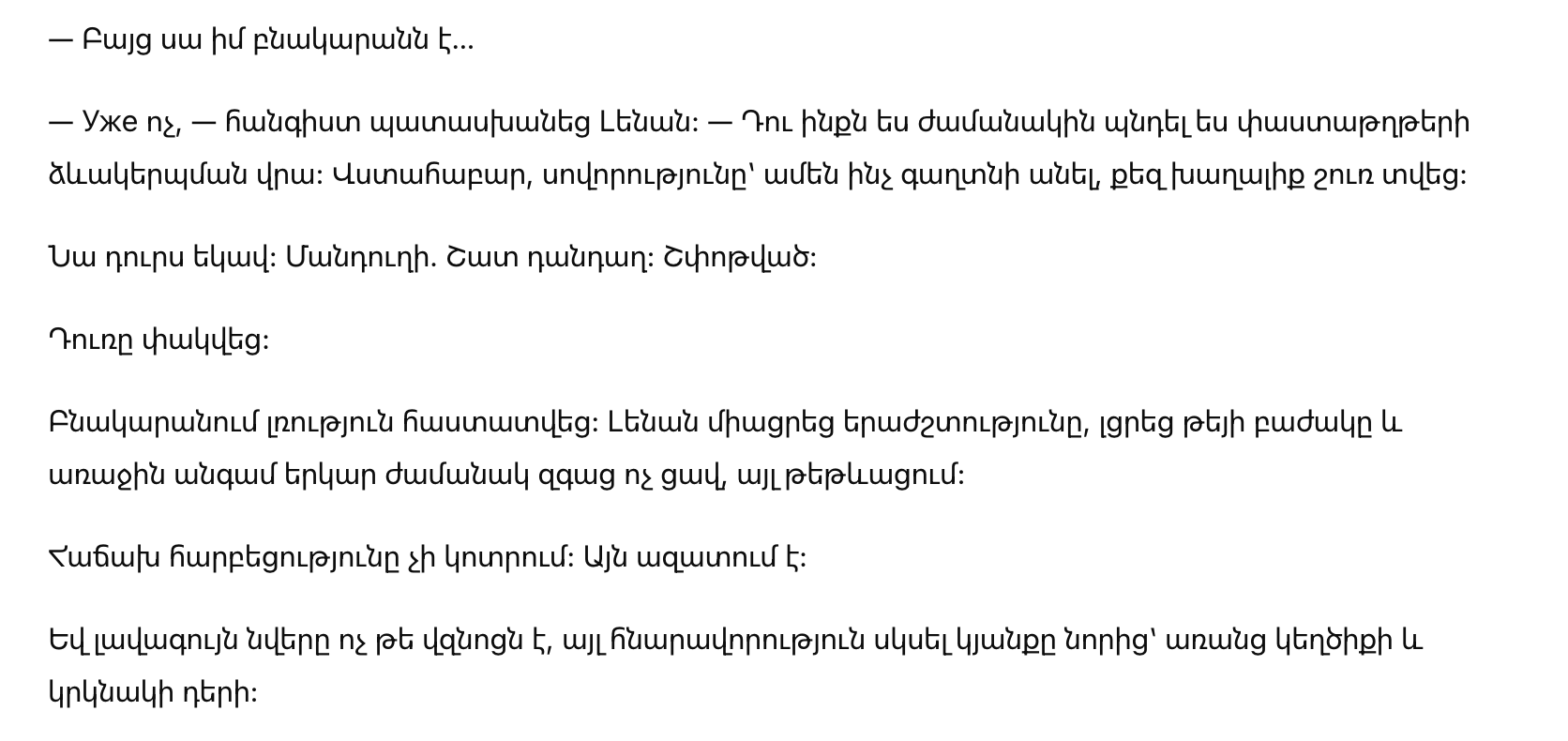 — Բայց սա իմ բնակարանն է...

— Уже ոչ, — հանգիստ պատասխանեց Լենան: — Դու ինքն ես ժամանակին պնդել ես փաստաթղթերի ձևակերպման վրա: Վստահաբար, սովորությունը՝ ամեն ինչ գաղտնի անել, քեզ խաղալիք շուռ տվեց:

Նա դուրս եկավ: Մանդուղի. Շատ դանդաղ: Շփոթված:

Դուռը փակվեց:

Բնակարանում լռություն հաստատվեց: Լենան միացրեց երաժշտությունը, լցրեց թեյի բաժակը և առաջին անգամ երկար ժամանակ զգաց ոչ ցավ, այլ թեթևացում:

Հաճախ հարբեցությունը չի կոտրում: Այն ազատում է:

Եվ լավագույն նվերը ոչ թե վզնոցն է, այլ հնարավորություն սկսել կյանքը նորից՝ առանց կեղծիքի և կրկնակի դերի: